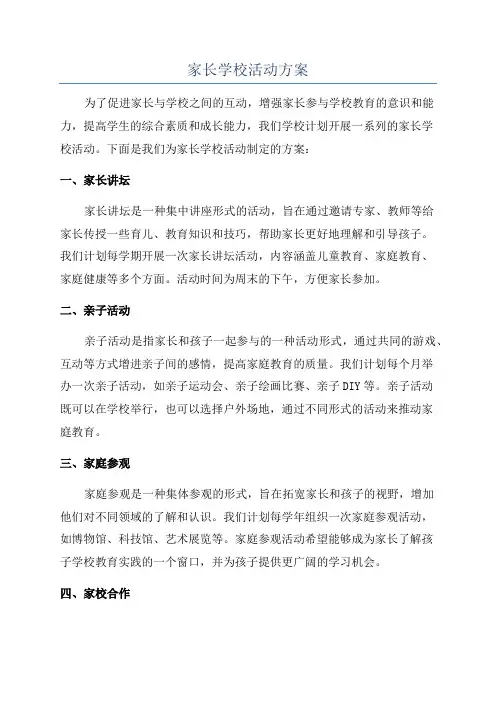 家长学校活动方案

为了促进家长与学校之间的互动，增强家长参与学校教育的意识和能力，提高学生的综合素质和成长能力，我们学校计划开展一系列的家长学校活动。下面是我们为家长学校活动制定的方案：

一、家长讲坛

家长讲坛是一种集中讲座形式的活动，旨在通过邀请专家、教师等给家长传授一些育儿、教育知识和技巧，帮助家长更好地理解和引导孩子。我们计划每学期开展一次家长讲坛活动，内容涵盖儿童教育、家庭教育、家庭健康等多个方面。活动时间为周末的下午，方便家长参加。

二、亲子活动

亲子活动是指家长和孩子一起参与的一种活动形式，通过共同的游戏、互动等方式增进亲子间的感情，提高家庭教育的质量。我们计划每个月举办一次亲子活动，如亲子运动会、亲子绘画比赛、亲子DIY等。亲子活动既可以在学校举行，也可以选择户外场地，通过不同形式的活动来推动家庭教育。

三、家庭参观

家庭参观是一种集体参观的形式，旨在拓宽家长和孩子的视野，增加他们对不同领域的了解和认识。我们计划每学年组织一次家庭参观活动，如博物馆、科技馆、艺术展览等。家庭参观活动希望能够成为家长了解孩子学校教育实践的一个窗口，并为孩子提供更广阔的学习机会。

四、家校合作